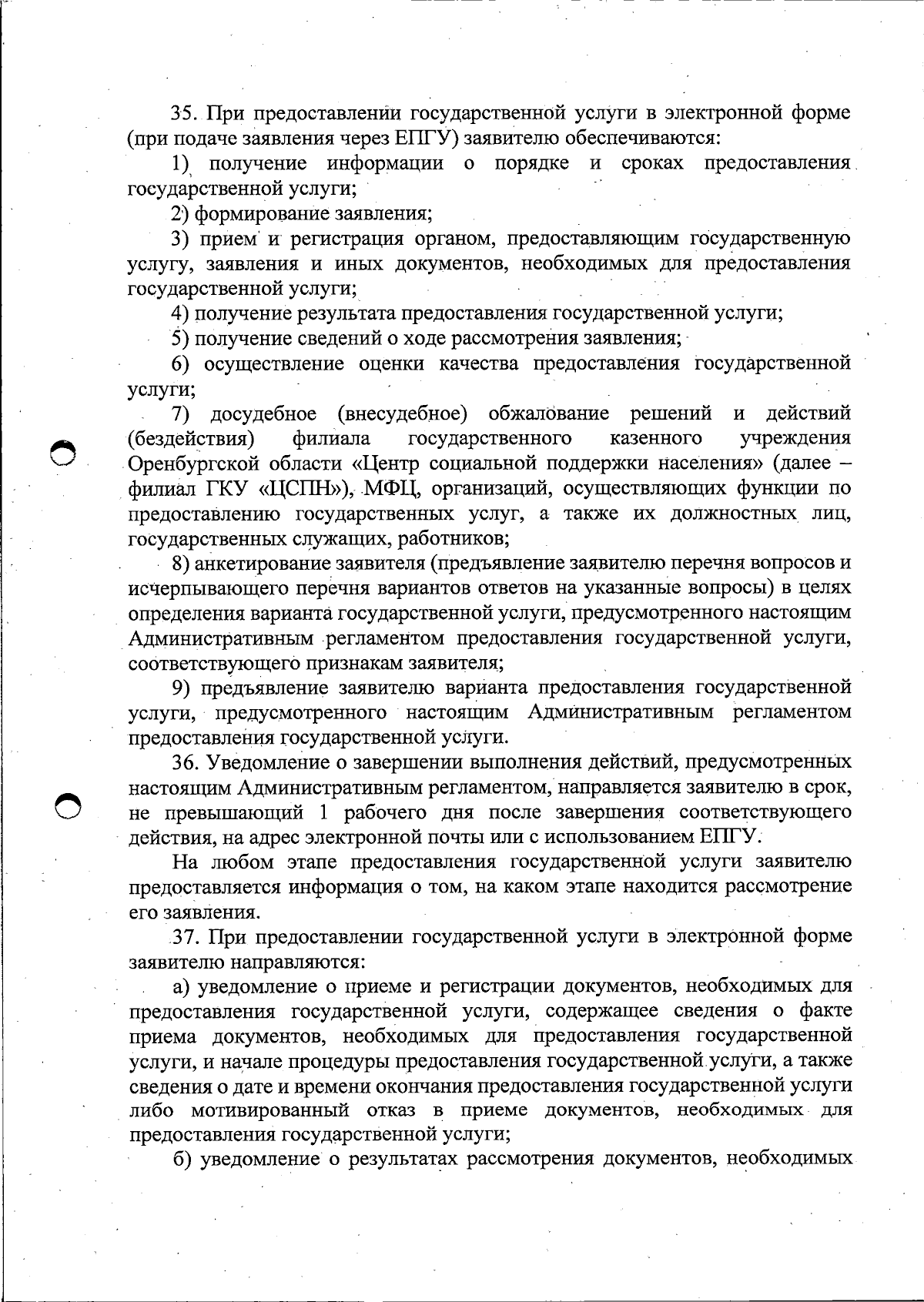 35. При предоставлении государственной услуги в электронной форме (при подаче заявления через ЕПГУ) заявителю обеспечиваются:

1) получение информации о порядке и сроках предоставления государственной услуги;

2) формирование заявления;

3) прием и регистрация органом, предоставляющим государственную услугу, заявления и иных документов, необходимых для предоставления государственной услуги;

4) получение результата предоставления государственной услуги;

5) получение сведений о ходе рассмотрения заявления;

6) осуществление оценки качества предоставления государственной услуги;

7) досудебное (внесудебное) обжалование решений и действий (бездействия) филиала государственного казенного учреждения Оренбургской области «Центр социальной поддержки населения» (далее – филиал ГКУ «ЦСПН»), МФЦ, организаций, осуществляющих функции по предоставлению государственных услуг, а также их должностных лиц, государственных служащих, работников;

8) анкетирование заявителя (предъявление заявителю перечня вопросов и исчерпывающего перечня вариантов ответов на указанные вопросы) в целях определения варианта государственной услуги, предусмотренного настоящим Административным регламентом предоставления государственной услуги, соответствующего признакам заявителя;

9) предъявление заявителю варианта предоставления государственной услуги, предусмотренного настоящим Административным регламентом предоставления государственной услуги.

36. Уведомление о завершении выполнения действий, предусмотренных настоящим Административным регламентом, направляется заявителю в срок, не превышающий 1 рабочего дня после завершения соответствующего действия, на адрес электронной почты или с использованием ЕПГУ.

На любом этапе предоставления государственной услуги заявителю предоставляется информация о том, на каком этапе находится рассмотрение его заявления.

37. При предоставлении государственной услуги в электронной форме заявителю направляются:

а) уведомление о приеме и регистрации документов, необходимых для предоставления государственной услуги, содержащее сведения о факте приема документов, необходимых для предоставления государственной услуги, и начале процедуры предоставления государственной услуги, а также сведения о дате и времени окончания предоставления государственной услуги либо мотивированный отказ в приеме документов, необходимых для предоставления государственной услуги;

б) уведомление о результатах рассмотрения документов, необходимых